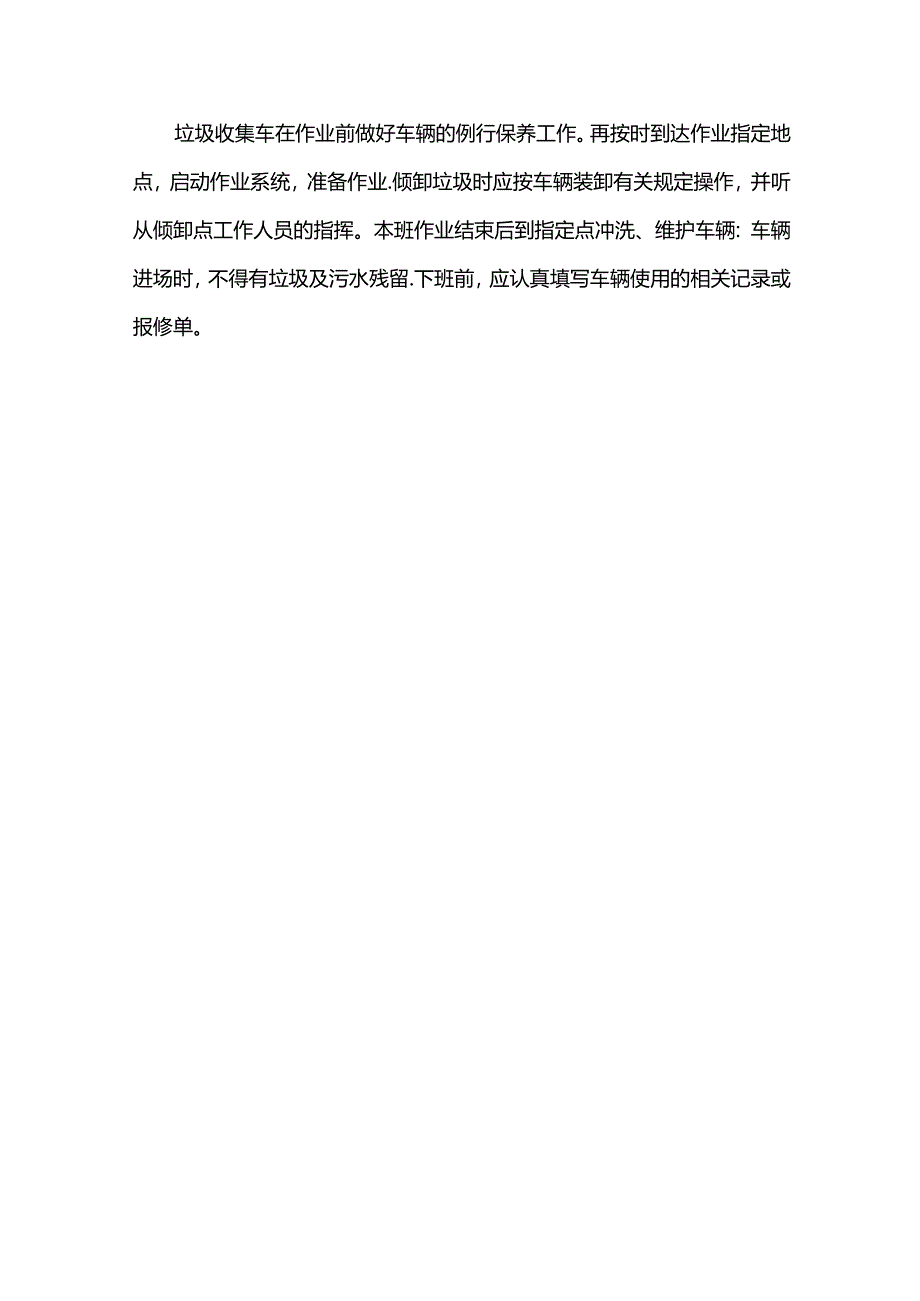 垃圾收集车在作业前做好车辆的例行保养工作。再按时到达作业指定地点，启动作业系统，准备作业.倾卸垃圾时应按车辆装卸有关规定操作，并听从倾卸点工作人员的指挥。本班作业结束后到指定点冲洗、维护车辆:车辆进场时，不得有垃圾及污水残留.下班前，应认真填写车辆使用的相关记录或报修单。